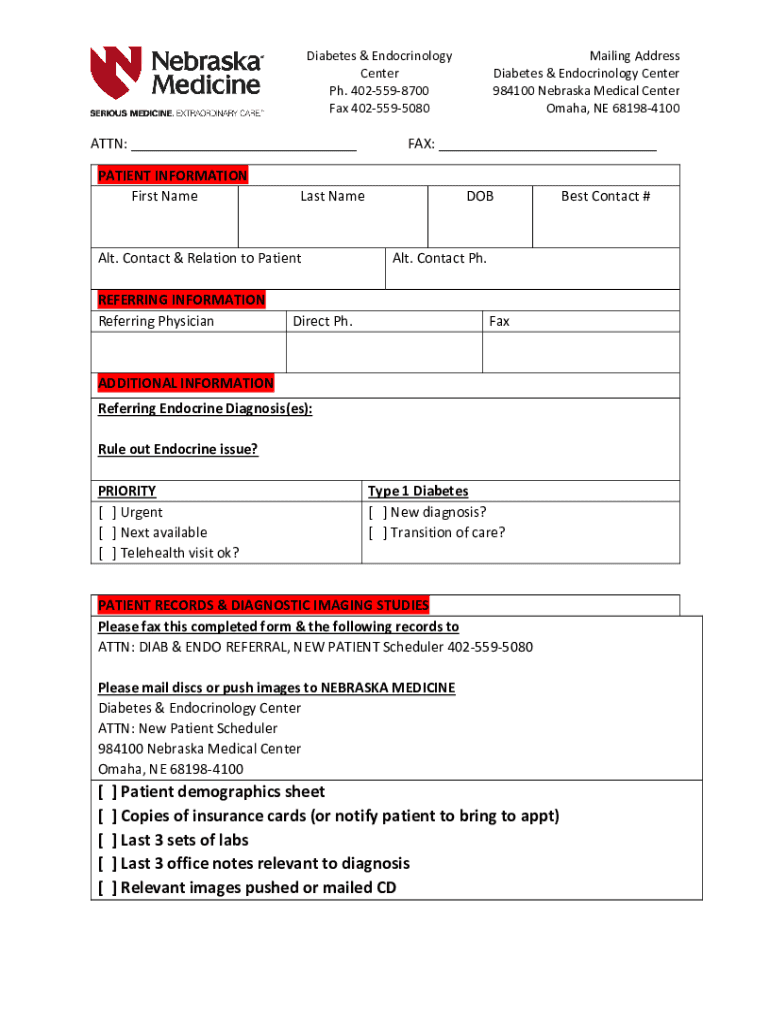 Nebraska Medicine
SERIOUS MEDICINE. EXTRAORDINARY CARE.

Diabetes & Endocrinology Center
Ph. 402-559-8700
Fax 402-559-5080

Mailing Address
Diabetes & Endocrinology Center
984100 Nebraska Medical Center
Omaha, NE 68198-4100

ATTN: ______________________________ FAX: ______________________________

PATIENT INFORMATION

| First Name | Last Name | DOB | Best Contact # |
|---|---|---|---|
| | | | |

| Alt. Contact & Relation to Patient | Alt. Contact Ph. |
|---|---|

REFERRING INFORMATION

| Referring Physician | Direct Ph. | Fax |
|---|---|---|
| | | |

ADDITIONAL INFORMATION

Referring Endocrine Diagnosis(es):

Rule out Endocrine issue?

| PRIORITY | Type 1 Diabetes |
|---|---|
| [ ] Urgent | [ ] New diagnosis? |
| [ ] Next available | [ ] Transition of care? |
| [ ] Telehealth visit ok? | |

PATIENT RECORDS & DIAGNOSTIC IMAGING STUDIES

Please fax this completed form & the following records to
ATTN: DIAB & ENDO REFERRAL, NEW PATIENT Scheduler 402-559-5080

Please mail discs or push images to NEBRASKA MEDICINE
Diabetes & Endocrinology Center
ATTN: New Patient Scheduler
984100 Nebraska Medical Center
Omaha, NE 68198-4100

[ ] Patient demographics sheet
[ ] Copies of insurance cards (or notify patient to bring to appt)
[ ] Last 3 sets of labs
[ ] Last 3 office notes relevant to diagnosis
[ ] Relevant images pushed or mailed CD